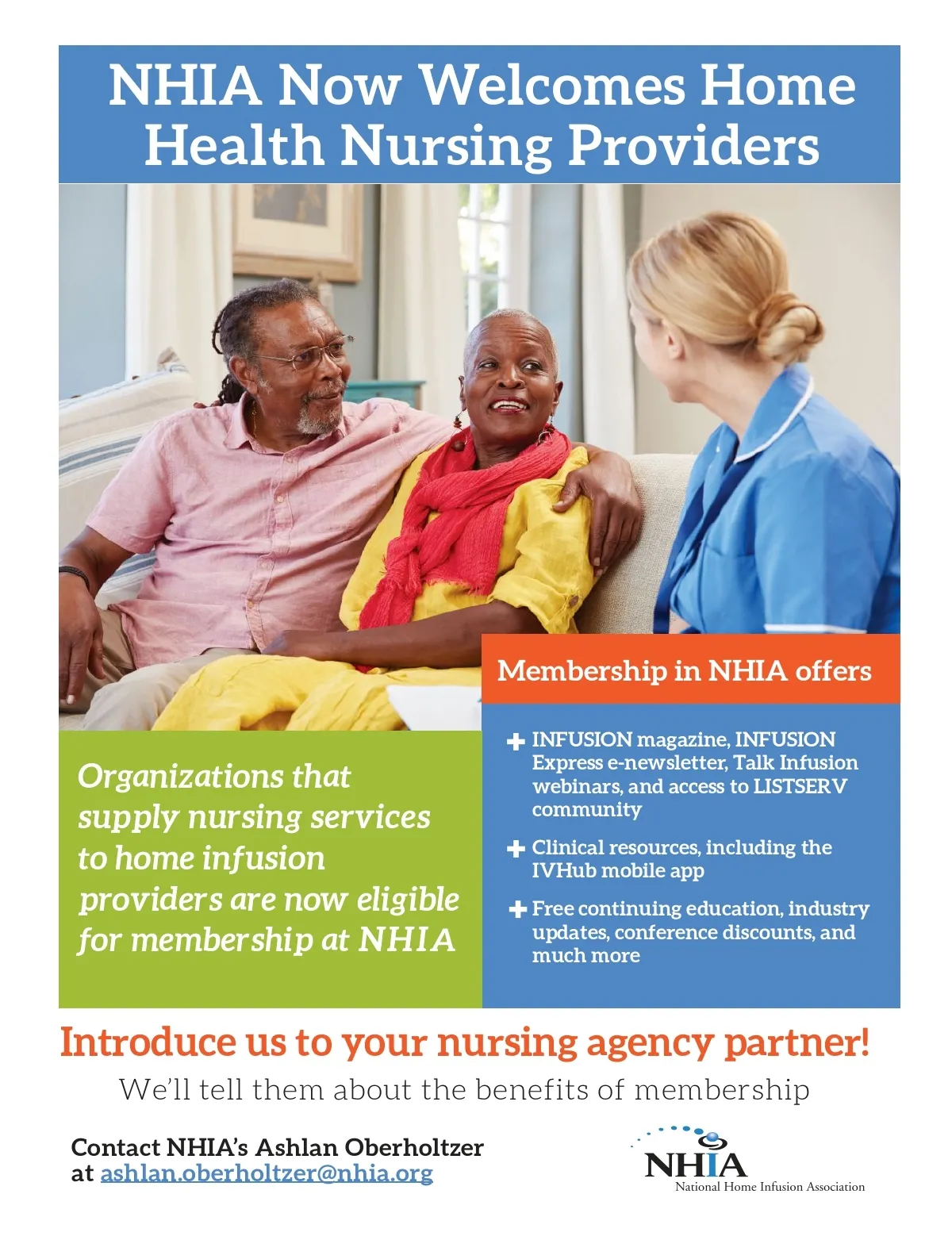 NHIA Now Welcomes Home Health Nursing Providers

Organizations that supply nursing services to home infusion providers are now eligible for membership at NHIA

Membership in NHIA offers

+ INFUSION magazine, INFUSION Express e-newsletter, Talk Infusion webinars, and access to LISTSERV community

+ Clinical resources, including the IVHub mobile app

+ Free continuing education, industry updates, conference discounts, and much more

Introduce us to your nursing agency partner!

We'll tell them about the benefits of membership

Contact NHIA's Ashlan Oberholtzer at ashlan.oberholtzer@nhia.org

NHIA
National Home Infusion Association